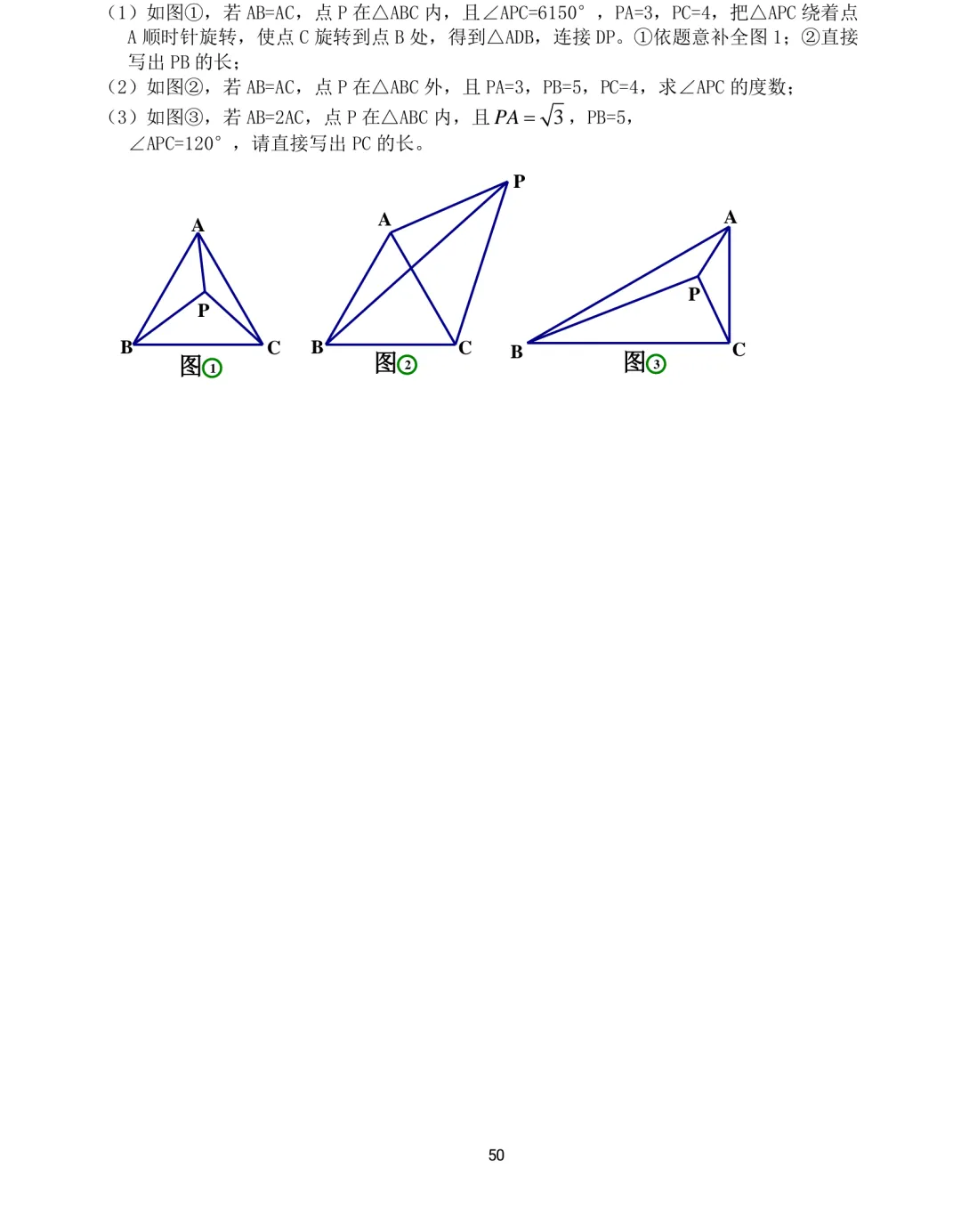 （1）如图①，若AB=AC，点P在△ABC内，且∠APC=6150°，PA=3，PC=4，把△APC绕着点A顺时针旋转，使点C旋转到点B处，得到△ADB，连接DP。①依题意补全图1；②直接写出PB的长；

（2）如图②，若AB=AC，点P在△ABC外，且PA=3，PB=5，PC=4，求∠APC的度数；

（3）如图③，若AB=2AC，点P在△ABC内，且$PA=\sqrt{3}$，PB=5，∠APC=120°，请直接写出PC的长。

A
P
B
C
图①

P
A
B
C
图②

A
P
B
C
图③

50